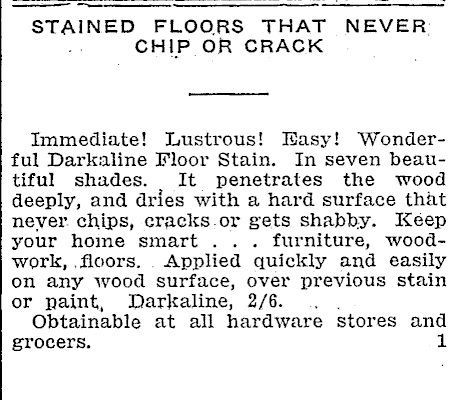 STAINED FLOORS THAT NEVER CHIP OR CRACK

Immediate! Lustrous! Easy! Wonderful Darkaline Floor Stain. In seven beautiful shades. It penetrates the wood deeply, and dries with a hard surface that never chips, cracks or gets shabby. Keep your home smart . . . furniture, woodwork, floors. Applied quickly and easily on any wood surface, over previous stain or paint, Darkaline, 2/6.

Obtainable at all hardware stores and grocers. 1